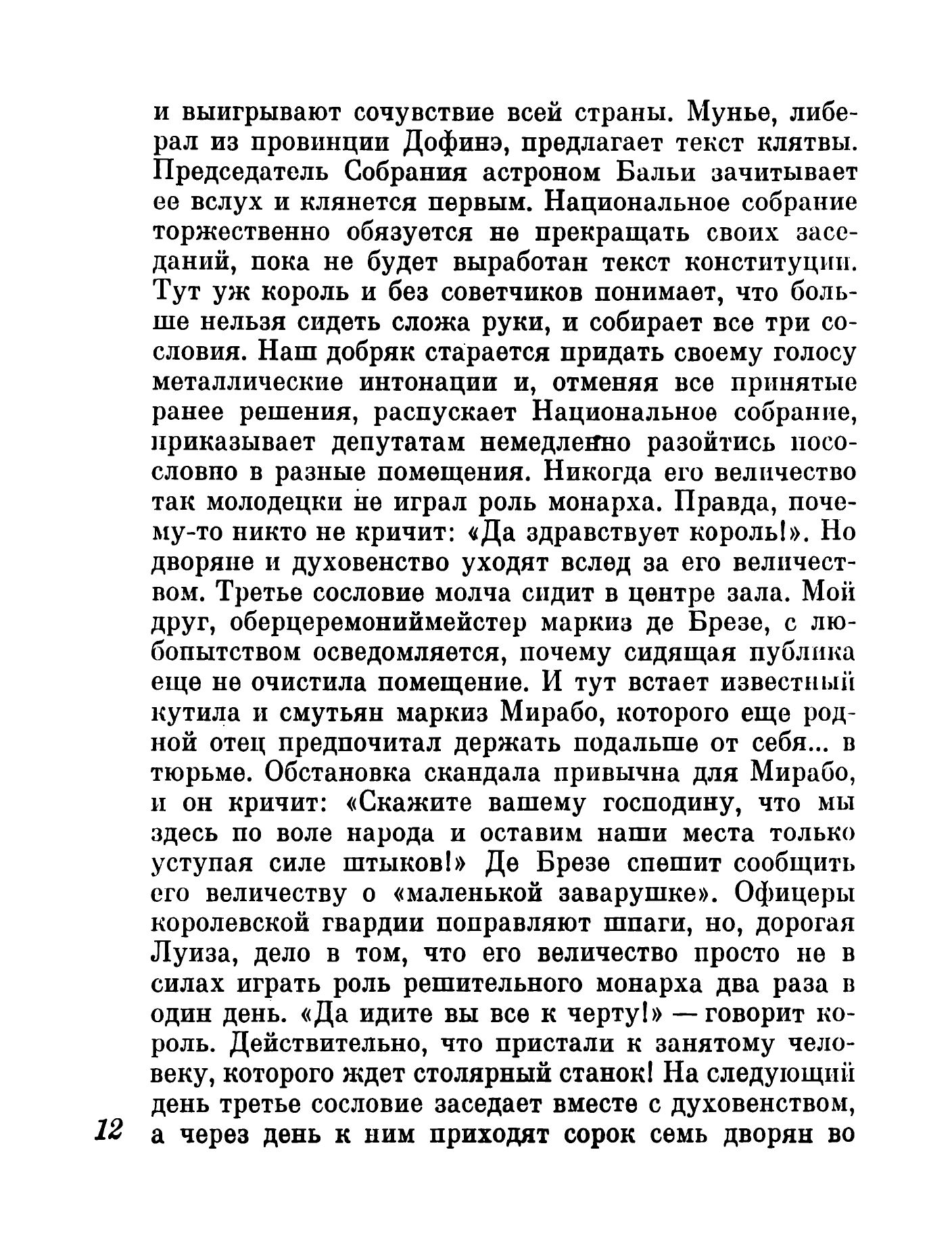 и выигрывают сочувствие всей страны. Мунье, либерал из провинции Дофинэ, предлагает текст клятвы. Председатель Собрания астроном Бальи зачитывает ее вслух и клянется первым. Национальное собрание торжественно обязуется не прекращать своих заседаний, пока не будет выработан текст конституции. Тут уж король и без советчиков понимает, что больше нельзя сидеть сложа руки, и собирает все три сословия. Наш добряк старается придать своему голосу металлические интонации и, отменяя все принятые ранее решения, распускает Национальное собрание, приказывает депутатам немедленно разойтись посословно в разные помещения. Никогда его величество так молодецки не играл роль монарха. Правда, почему-то никто не кричит: «Да здравствует король!». Но дворяне и духовенство уходят вслед за его величеством. Третье сословие молча сидит в центре зала. Мой друг, оберцеремониймейстер маркиз де Брезе, с любопытством осведомляется, почему сидящая публика еще не очистила помещение. И тут встает известный кутила и смутьян маркиз Мирабо, которого еще родной отец предпочитал держать подальше от себя... в тюрьме. Обстановка скандала привычна для Мирабо, и он кричит: «Скажите вашему господину, что мы здесь по воле народа и оставим наши места только уступая силе штыков!» Де Брезе спешит сообщить его величеству о «маленькой заварушке». Офицеры королевской гвардии поправляют шпаги, но, дорогая Луиза, дело в том, что его величество просто не в силах играть роль решительного монарха два раза в один день. «Да идите вы все к черту!» — говорит король. Действительно, что пристали к занятому человеку, которого ждет столярный станок! На следующий день третье сословие заседает вместе с духовенством, а через день к ним приходят сорок семь дворян во

12